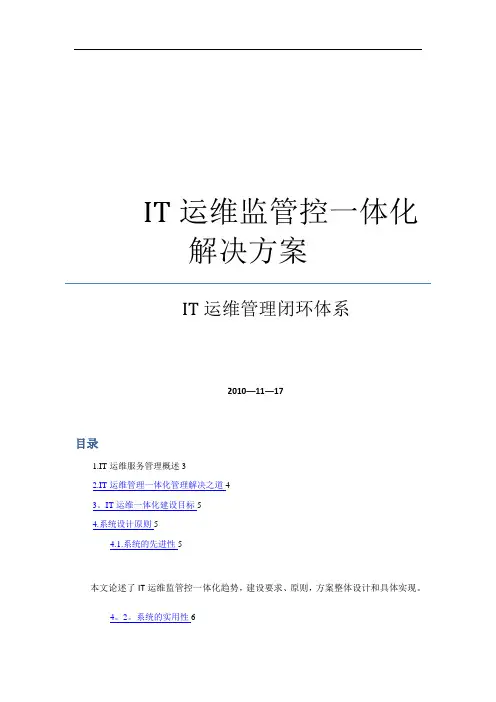 IT 运维监管控一体化解决方案

IT 运维管理闭环体系

2010—11—17

目录

1.IT 运维服务管理概述 3

2.IT 运维管理一体化管理解决之道 4

3。IT 运维一体化建设目标 5

4.系统设计原则 5

4.1.系统的先进性 5

本文论述了 IT 运维监管控一体化趋势，建设要求、原则，方案整体设计和具体实现。

4。2。系统的实用性 6